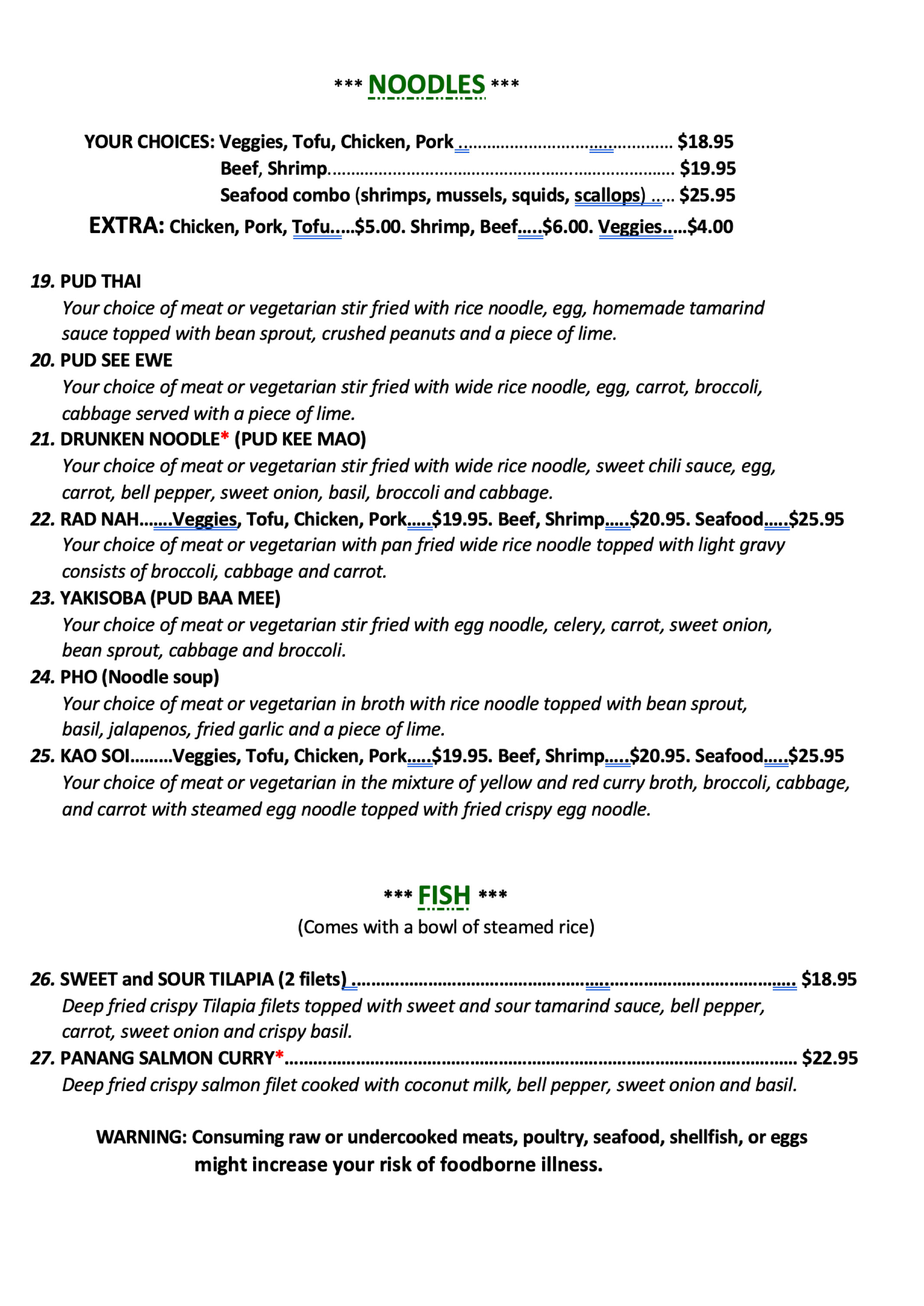 *** NOODLES ***

YOUR CHOICES: Veggies, Tofu, Chicken, Pork $18.95
Beef, Shrimp $19.95
Seafood combo (shrimps, mussels, squids, scallops) $25.95
EXTRA: Chicken, Pork, Tofu.....$5.00. Shrimp, Beef.....$6.00. Veggies.....$4.00

19. PUD THAI
Your choice of meat or vegetarian stir fried with rice noodle, egg, homemade tamarind sauce topped with bean sprout, crushed peanuts and a piece of lime.
20. PUD SEE EWE
Your choice of meat or vegetarian stir fried with wide rice noodle, egg, carrot, broccoli, cabbage served with a piece of lime.
21. DRUNKEN NOODLE* (PUD KEE MAO)
Your choice of meat or vegetarian stir fried with wide rice noodle, sweet chili sauce, egg, carrot, bell pepper, sweet onion, basil, broccoli and cabbage.
22. RAD NAH.......Veggies, Tofu, Chicken, Pork.....$19.95. Beef, Shrimp.....$20.95. Seafood.....$25.95
Your choice of meat or vegetarian with pan fried wide rice noodle topped with light gravy consists of broccoli, cabbage and carrot.
23. YAKISOBA (PUD BAA MEE)
Your choice of meat or vegetarian stir fried with egg noodle, celery, carrot, sweet onion, bean sprout, cabbage and broccoli.
24. PHO (Noodle soup)
Your choice of meat or vegetarian in broth with rice noodle topped with bean sprout, basil, jalapenos, fried garlic and a piece of lime.
25. KAO SOI.........Veggies, Tofu, Chicken, Pork.....$19.95. Beef, Shrimp.....$20.95. Seafood.....$25.95
Your choice of meat or vegetarian in the mixture of yellow and red curry broth, broccoli, cabbage, and carrot with steamed egg noodle topped with fried crispy egg noodle.

*** FISH ***
(Comes with a bowl of steamed rice)

26. SWEET and SOUR TILAPIA (2 filets) $18.95
Deep fried crispy Tilapia filets topped with sweet and sour tamarind sauce, bell pepper, carrot, sweet onion and crispy basil.
27. PANANG SALMON CURRY* $22.95
Deep fried crispy salmon filet cooked with coconut milk, bell pepper, sweet onion and basil.

WARNING: Consuming raw or undercooked meats, poultry, seafood, shellfish, or eggs might increase your risk of foodborne illness.